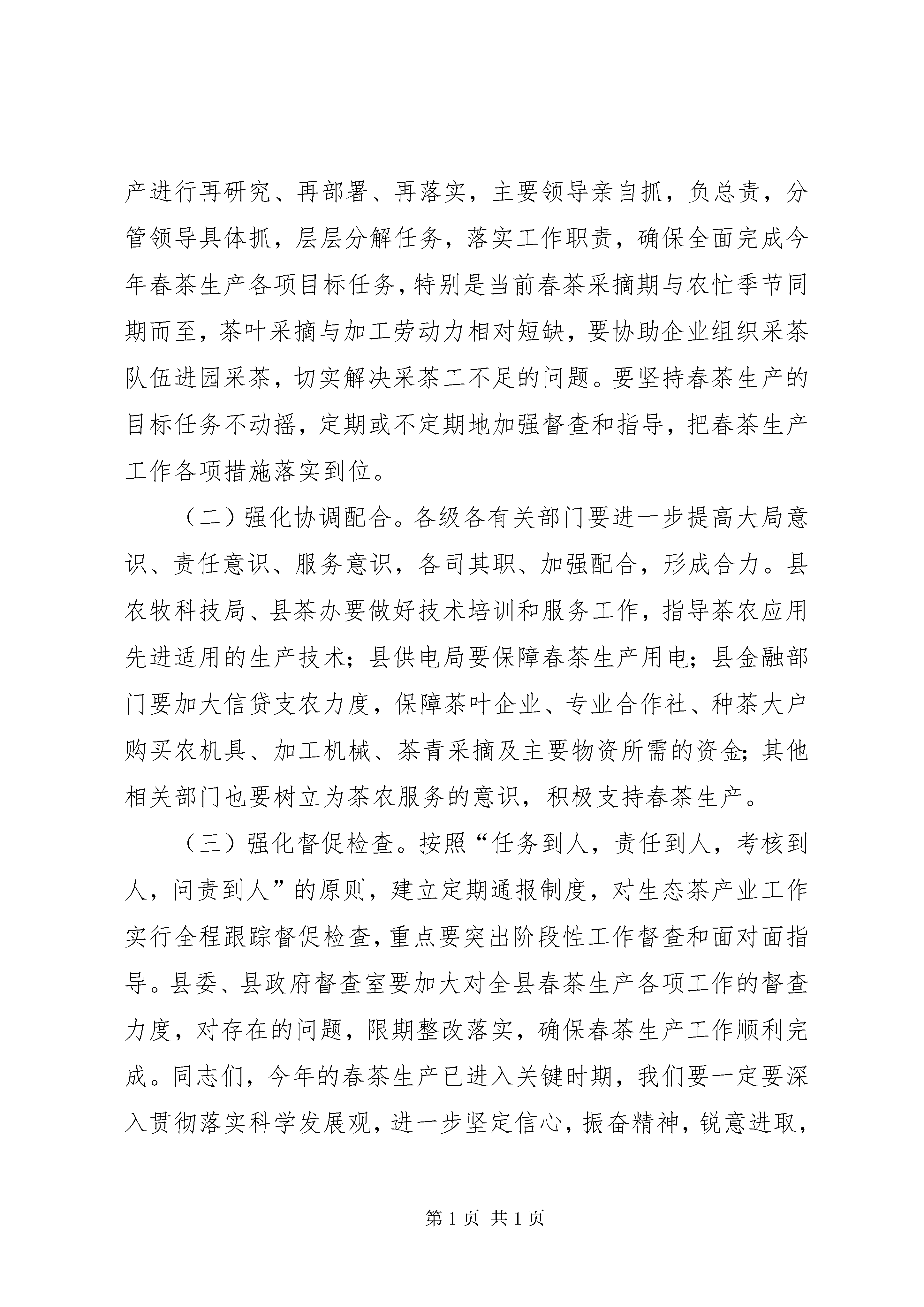 产进行再研究、再部署、再落实，主要领导亲自抓，负总责，分管领导具体抓，层层分解任务，落实工作职责，确保全面完成今年春茶生产各项目标任务，特别是当前春茶采摘期与农忙季节同期而至，茶叶采摘与加工劳动力相对短缺，要协助企业组织采茶队伍进园采茶，切实解决采茶工不足的问题。要坚持春茶生产的目标任务不动摇，定期或不定期地加强督查和指导，把春茶生产工作各项措施落实到位。

（二）强化协调配合。各级各有关部门要进一步提高大局意识、责任意识、服务意识，各司其职、加强配合，形成合力。县农牧科技局、县茶办要做好技术培训和服务工作，指导茶农应用先进适用的生产技术；县供电局要保障春茶生产用电；县金融部门要加大信贷支农力度，保障茶叶企业、专业合作社、种茶大户购买农机具、加工机械、茶青采摘及主要物资所需的资金；其他相关部门也要树立为茶农服务的意识，积极支持春茶生产。

（三）强化督促检查。按照“任务到人，责任到人，考核到人，问责到人”的原则，建立定期通报制度，对生态茶产业工作实行全程跟踪督促检查，重点要突出阶段性工作督查和面对面指导。县委、县政府督查室要加大对全县春茶生产各项工作的督查力度，对存在的问题，限期整改落实，确保春茶生产工作顺利完成。同志们，今年的春茶生产已进入关键时期，我们要一定要深入贯彻落实科学发展观，进一步坚定信心，振奋精神，锐意进取，

第 1 页 共 1 页